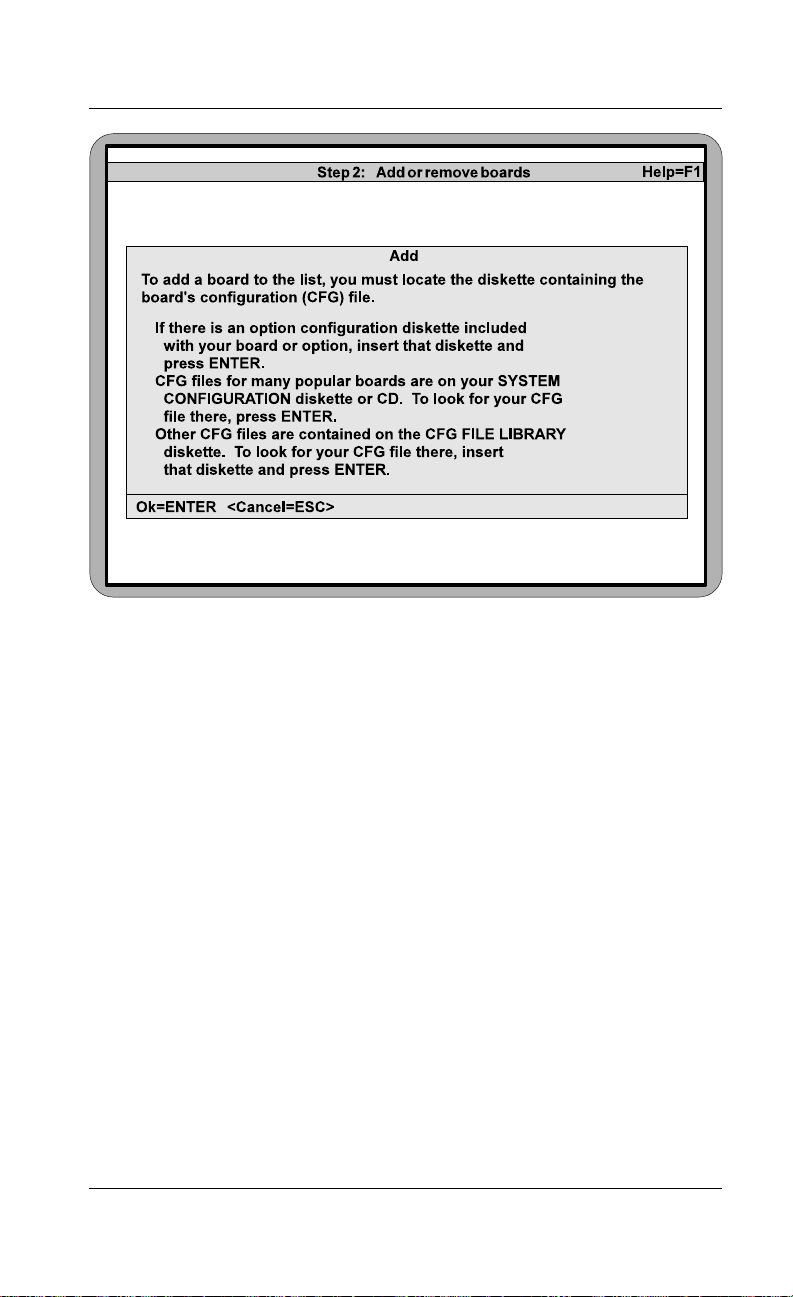 Step 2: Add or remove boards Help=F1

Add

To add a board to the list, you must locate the diskette containing the board's configuration (CFG) file.

If there is an option configuration diskette included with your board or option, insert that diskette and press ENTER.
CFG files for many popular boards are on your SYSTEM CONFIGURATION diskette or CD. To look for your CFG file there, press ENTER.
Other CFG files are contained on the CFG FILE LIBRARY diskette. To look for your CFG file there, insert that diskette and press ENTER.

Ok=ENTER <Cancel=ESC>